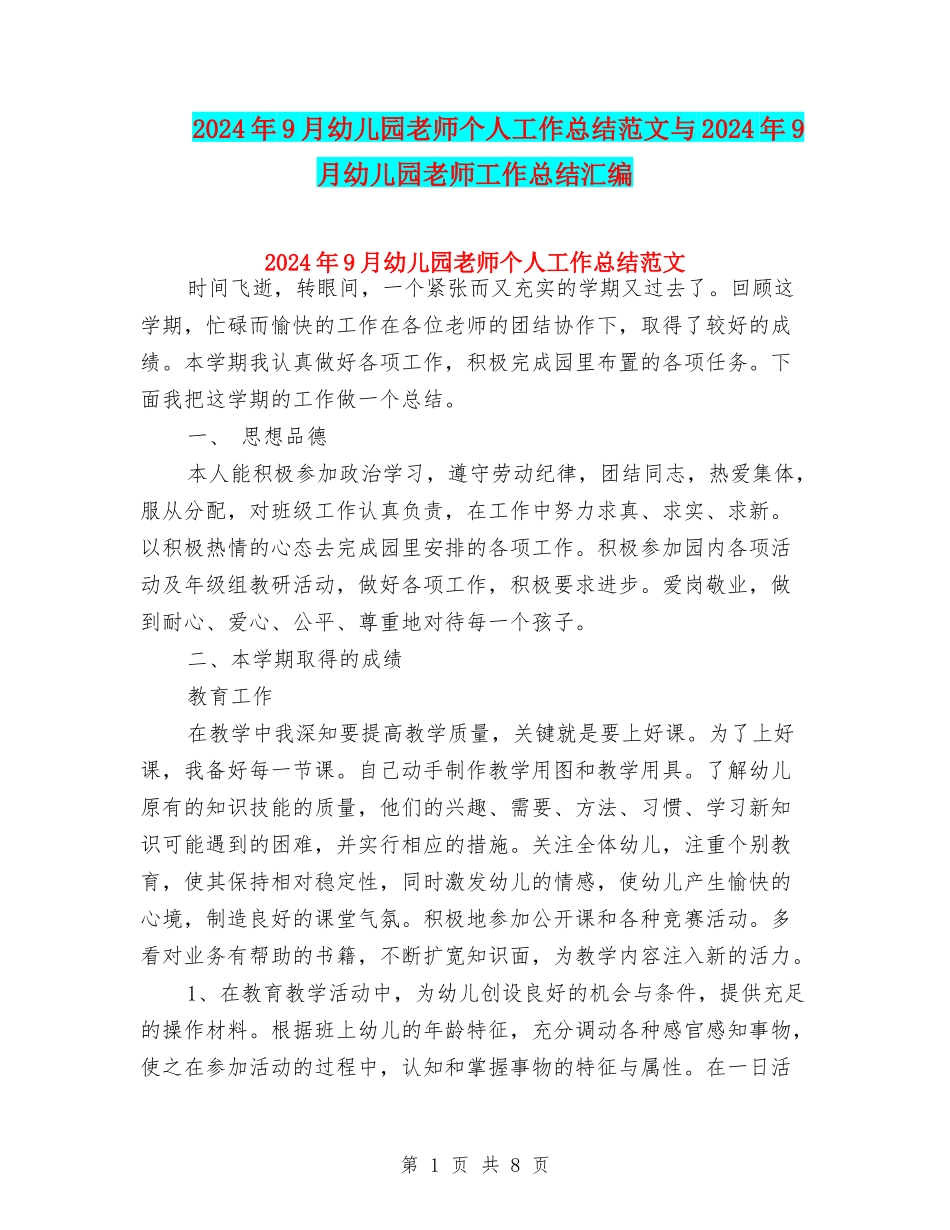 2024年9月幼儿园老师个人工作总结范文与2024年9月幼儿园老师工作总结汇编

2024年9月幼儿园老师个人工作总结范文

时间飞逝，转眼间，一个紧张而又充实的学期又过去了。回顾这学期，忙碌而愉快的工作在各位老师的团结协作下，取得了较好的成绩。本学期我认真做好各项工作，积极完成园里布置的各项任务。下面我把这学期的工作做一个总结。

一、 思想品德

本人能积极参加政治学习，遵守劳动纪律，团结同志，热爱集体，服从分配，对班级工作认真负责，在工作中努力求真、求实、求新。以积极热情的心态去完成园里安排的各项工作。积极参加园内各项活动及年级组教研活动，做好各项工作，积极要求进步。爱岗敬业，做到耐心、爱心、公平、尊重地对待每一个孩子。

二、本学期取得的成绩

教育工作

在教学中我深知要提高教学质量，关键就是要上好课。为了上好课，我备好每一节课。自己动手制作教学用图和教学用具。了解幼儿原有的知识技能的质量，他们的兴趣、需要、方法、习惯、学习新知识可能遇到的困难，并实行相应的措施。关注全体幼儿，注重个别教育，使其保持相对稳定性，同时激发幼儿的情感，使幼儿产生愉快的心境，制造良好的课堂气氛。积极地参加公开课和各种竞赛活动。多看对业务有帮助的书籍，不断扩宽知识面，为教学内容注入新的活力。

1、在教育教学活动中，为幼儿创设良好的机会与条件，提供充足的操作材料。根据班上幼儿的年龄特征，充分调动各种感官感知事物，使之在参加活动的过程中，认知和掌握事物的特征与属性。在一日活

第 1 页 共 8 页